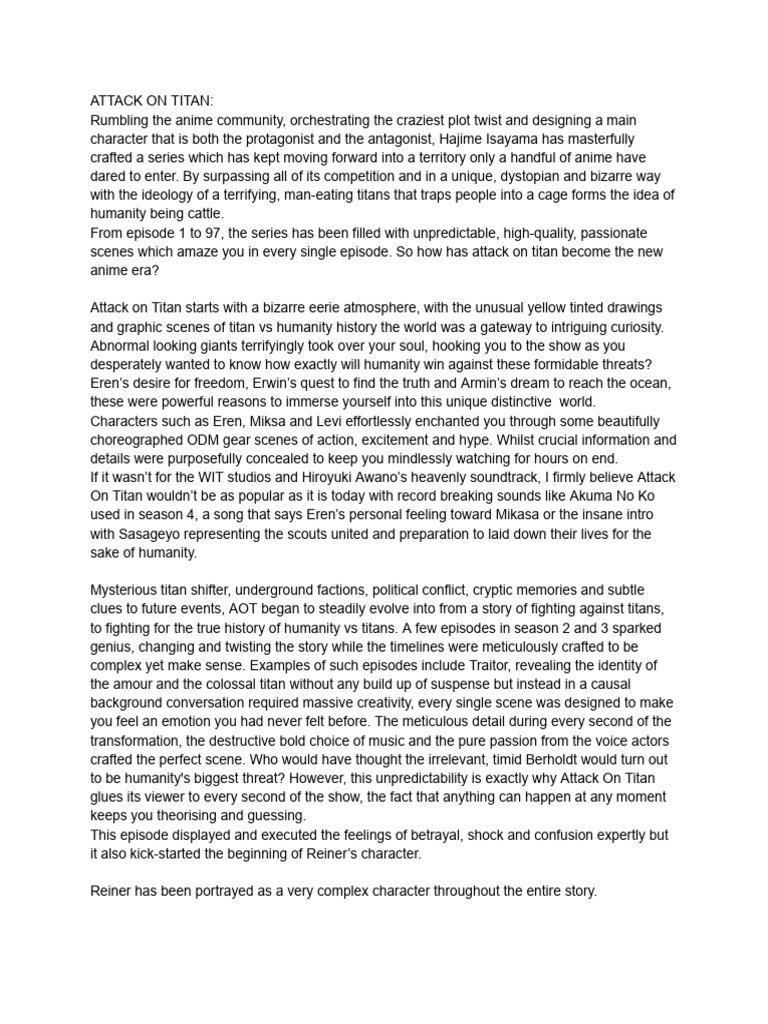 ATTACK ON TITAN:
Rumbling the anime community, orchestrating the craziest plot twist and designing a main character that is both the protagonist and the antagonist, Hajime Isayama has masterfully crafted a series which has kept moving forward into a territory only a handful of anime have dared to enter. By surpassing all of its competition and in a unique, dystopian and bizarre way with the ideology of a terrifying, man-eating titans that traps people into a cage forms the idea of humanity being cattle.
From episode 1 to 97, the series has been filled with unpredictable, high-quality, passionate scenes which amaze you in every single episode. So how has attack on titan become the new anime era?

Attack on Titan starts with a bizarre eerie atmosphere, with the unusual yellow tinted drawings and graphic scenes of titan vs humanity history the world was a gateway to intriguing curiosity. Abnormal looking giants terrifyingly took over your soul, hooking you to the show as you desperately wanted to know how exactly will humanity win against these formidable threats? Eren's desire for freedom, Erwin's quest to find the truth and Armin's dream to reach the ocean, these were powerful reasons to immerse yourself into this unique distinctive world.
Characters such as Eren, Miksa and Levi effortlessly enchanted you through some beautifully choreographed ODM gear scenes of action, excitement and hype. Whilst crucial information and details were purposefully concealed to keep you mindlessly watching for hours on end.
If it wasn't for the WIT studios and Hiroyuki Awano's heavenly soundtrack, I firmly believe Attack On Titan wouldn't be as popular as it is today with record breaking sounds like Akuma No Ko used in season 4, a song that says Eren's personal feeling toward Mikasa or the insane intro with Sasageyo representing the scouts united and preparation to laid down their lives for the sake of humanity.

Mysterious titan shifter, underground factions, political conflict, cryptic memories and subtle clues to future events, AOT began to steadily evolve into from a story of fighting against titans, to fighting for the true history of humanity vs titans. A few episodes in season 2 and 3 sparked genius, changing and twisting the story while the timelines were meticulously crafted to be complex yet make sense. Examples of such episodes include Traitor, revealing the identity of the amour and the colossal titan without any build up of suspense but instead in a causal background conversation required massive creativity, every single scene was designed to make you feel an emotion you had never felt before. The meticulous detail during every second of the transformation, the destructive bold choice of music and the pure passion from the voice actors crafted the perfect scene. Who would have thought the irrelevant, timid Berholdt would turn out to be humanity's biggest threat? However, this unpredictability is exactly why Attack On Titan glues its viewer to every second of the show, the fact that anything can happen at any moment keeps you theorising and guessing.
This episode displayed and executed the feelings of betrayal, shock and confusion expertly but it also kick-started the beginning of Reiner's character.

Reiner has been portrayed as a very complex character throughout the entire story.